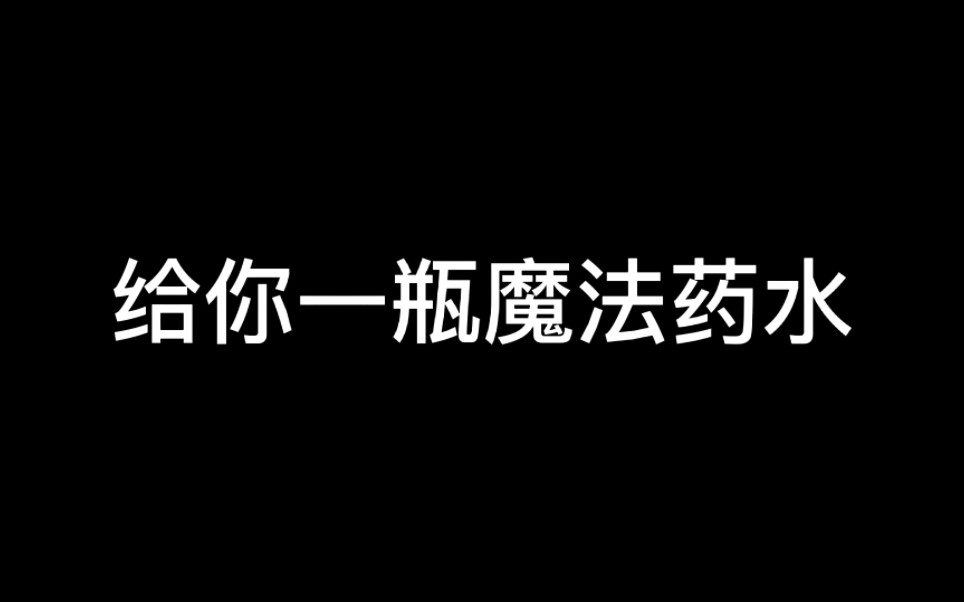 给你一瓶魔法药水